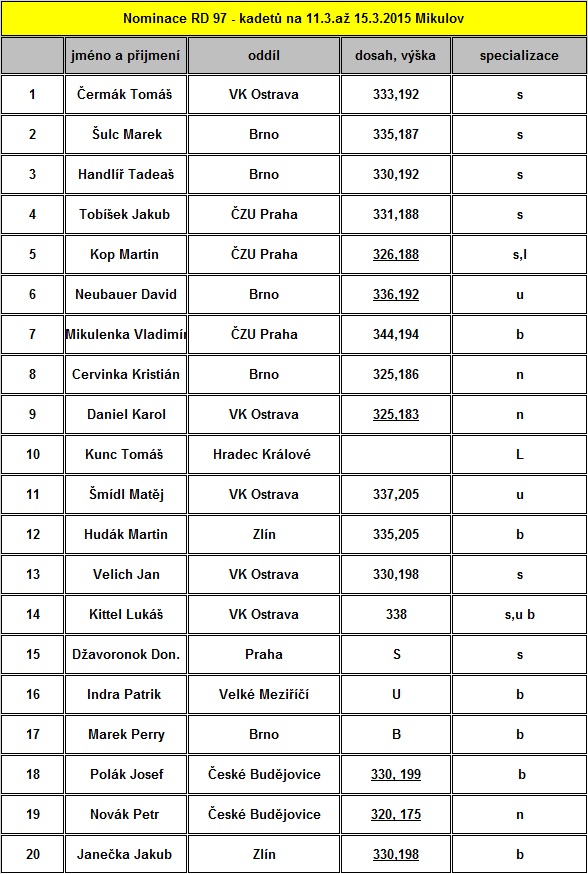 Nominace RD 97 - kadetů na 11.3.až 15.3.2015 Mikulov

|  | jméno a přijmení | oddíl | dosah, výška | specializace |
|---|---|---|---|---|
| 1 | Čermák Tomáš | VK Ostrava | 333,192 | s |
| 2 | Šulc Marek | Brno | 335,187 | s |
| 3 | Handlíř Tadeaš | Brno | 330,192 | s |
| 4 | Tobíšek Jakub | ČZU Praha | 331,188 | s |
| 5 | Kop Martin | ČZU Praha | 326,188 | s,l |
| 6 | Neubauer David | Brno | 336,192 | u |
| 7 | Mikulenka Vladimír | ČZU Praha | 344,194 | b |
| 8 | Cervinka Kristián | Brno | 325,186 | n |
| 9 | Daniel Karol | VK Ostrava | 325,183 | n |
| 10 | Kunc Tomáš | Hradec Králové |  | L |
| 11 | Šmídl Matěj | VK Ostrava | 337,205 | u |
| 12 | Hudák Martin | Zlín | 335,205 | b |
| 13 | Velich Jan | VK Ostrava | 330,198 | s |
| 14 | Kittel Lukáš | VK Ostrava | 338 | s,u b |
| 15 | Džavoronok Don. | Praha | S | s |
| 16 | Indra Patrik | Velké Meziříčí | U | b |
| 17 | Marek Perry | Brno | B | b |
| 18 | Polák Josef | České Budějovice | 330, 199 | b |
| 19 | Novák Petr | České Budějovice | 320, 175 | b |
| 20 | Janečka Jakub | Zlín | 330,198 | b |